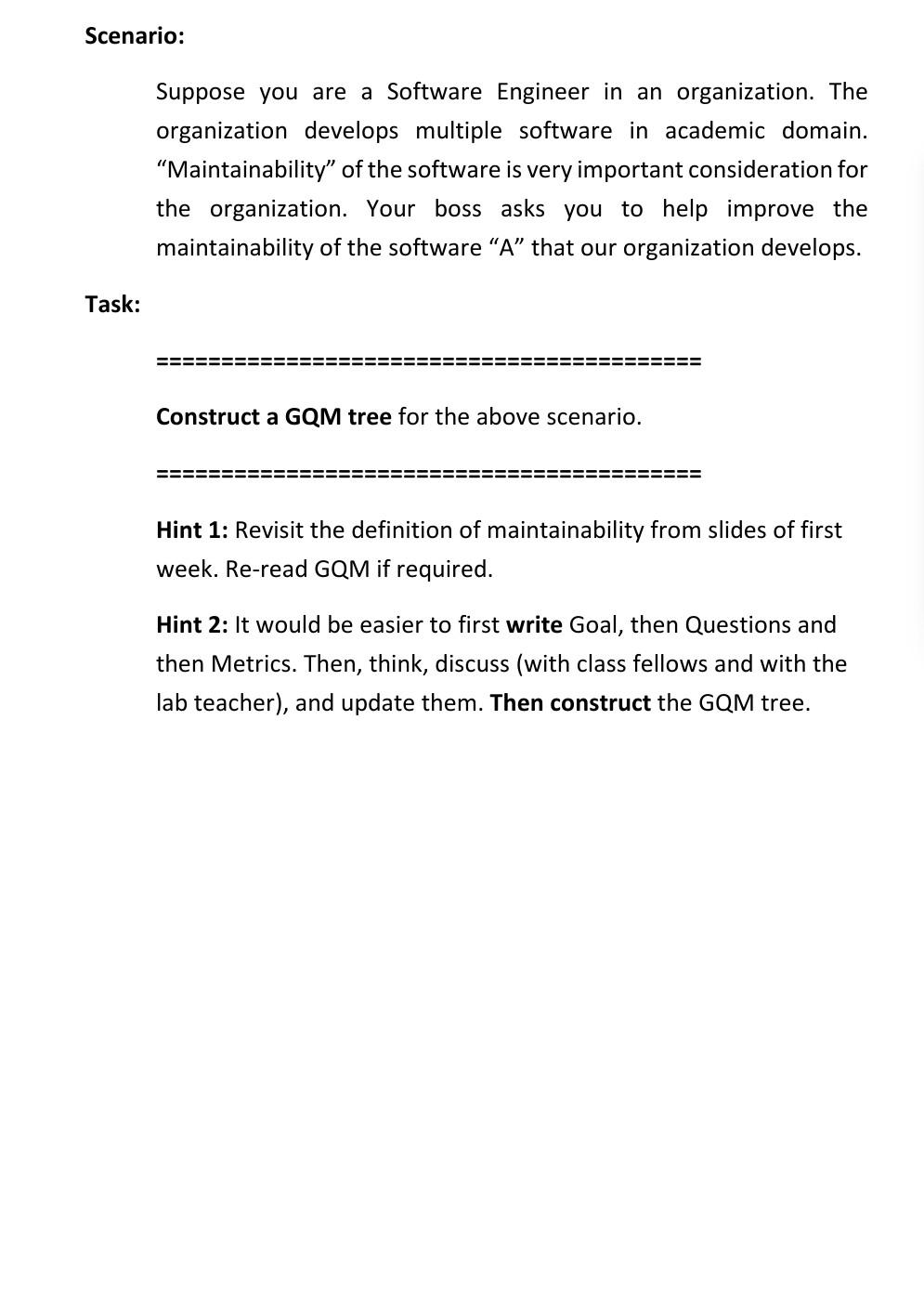 Scenario:

Suppose you are a Software Engineer in an organization. The organization develops multiple software in academic domain. “Maintainability” of the software is very important consideration for the organization. Your boss asks you to help improve the maintainability of the software “A” that our organization develops.

Task:

==========================================

Construct a GQM tree for the above scenario.

==========================================

Hint 1: Revisit the definition of maintainability from slides of first week. Re-read GQM if required.

Hint 2: It would be easier to first write Goal, then Questions and then Metrics. Then, think, discuss (with class fellows and with the lab teacher), and update them. Then construct the GQM tree.